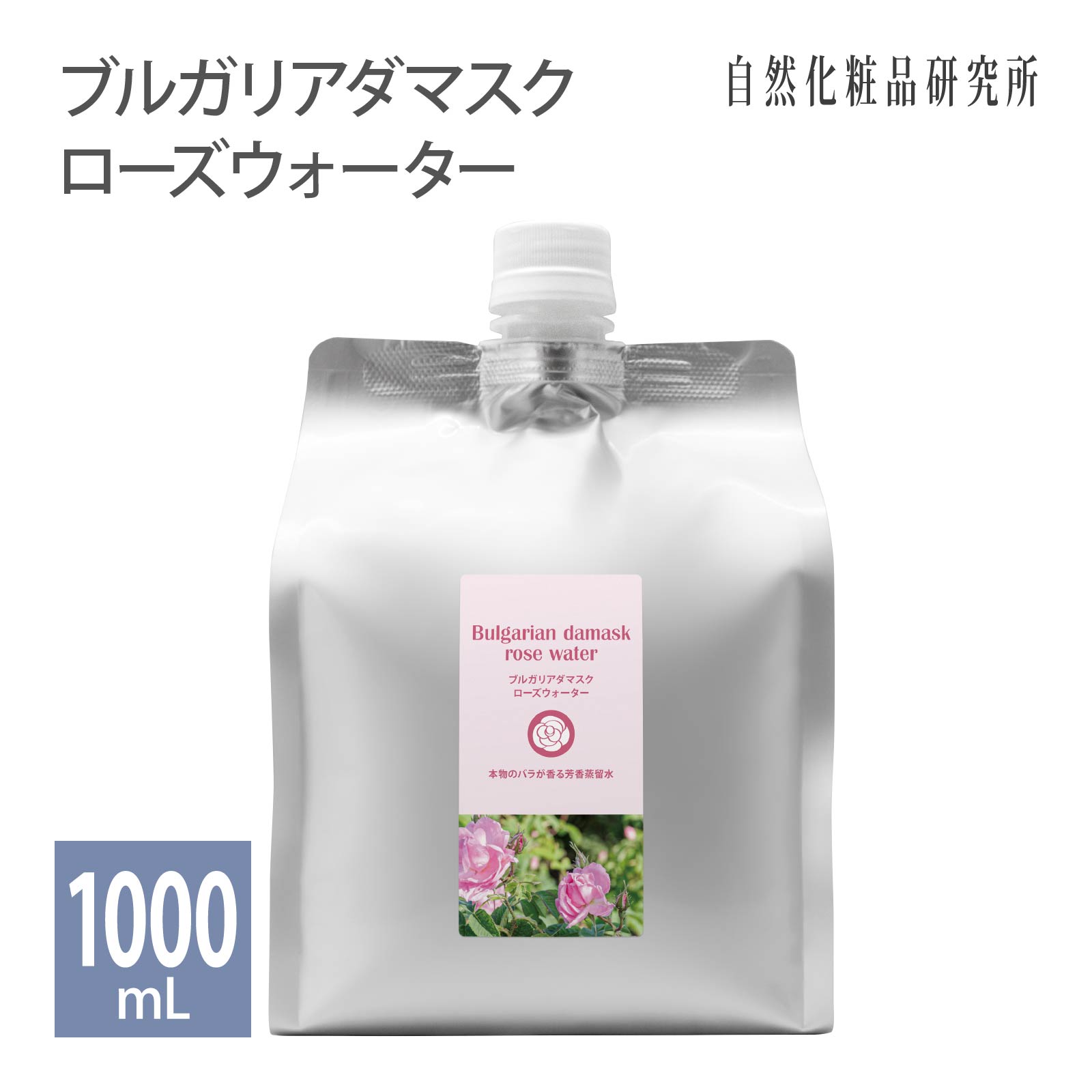 ブルガリアダマスク
ローズウォーター

自然化粧品研究所

Bulgarian damask rose water

ブルガリアダマスク
ローズウォーター

本物のバラが香る芳香蒸留水

1000
mL